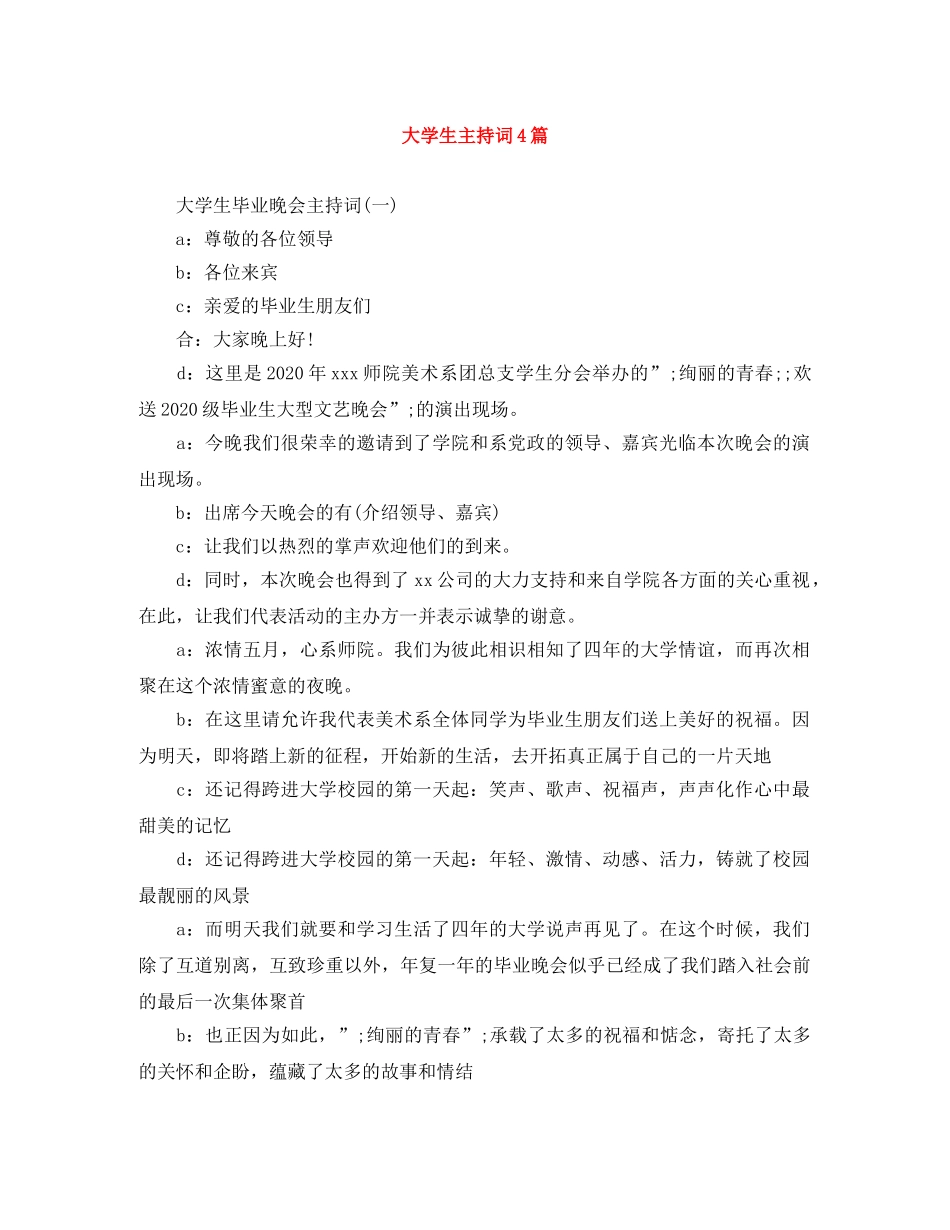 大学生主持词4篇

大学生毕业晚会主持词(一)

a：尊敬的各位领导

b：各位来宾

c：亲爱的毕业生朋友们

合：大家晚上好！

d：这里是2020年xxx师院美术系团总支学生分会举办的”;绚丽的青春;;欢送2020级毕业生大型文艺晚会”;的演出现场。

a：今晚我们很荣幸的邀请到了学院和系党政的领导、嘉宾光临本次晚会的演出现场。

b：出席今天晚会的有(介绍领导、嘉宾)

c：让我们以热烈的掌声欢迎他们的到来。

d：同时，本次晚会也得到了xx公司的大力支持和来自学院各方面的关心重视，在此，让我们代表活动的主办方一并表示诚挚的谢意。

a：浓情五月，心系师院。我们为彼此相识相知了四年的大学情谊，而再次相聚在这个浓情蜜意的夜晚。

b：在这里请允许我代表美术系全体同学为毕业生朋友们送上美好的祝福。因为明天，即将踏上新的征程，开始新的生活，去开拓真正属于自己的一片天地

c：还记得跨进大学校园的第一天起：笑声、歌声、祝福声，声声化作心中最甜美的记忆

d：还记得跨进大学校园的第一天起：年轻、激情、动感、活力，铸就了校园最靓丽的风景

a：而明天我们就要和学习生活了四年的大学说声再见了。在这个时候，我们除了互道别离，互致珍重以外，年复一年的毕业晚会似乎已经成了我们踏入社会前的最后一次集体聚首

b：也正因为如此，”;绚丽的青春”;承载了太多的祝福和惦念，寄托了太多的关怀和企盼，蕴藏了太多的故事和情结